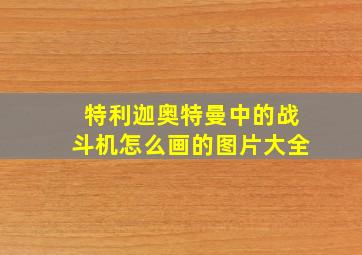 特利迦奥特曼中的战斗机怎么画的图片大全